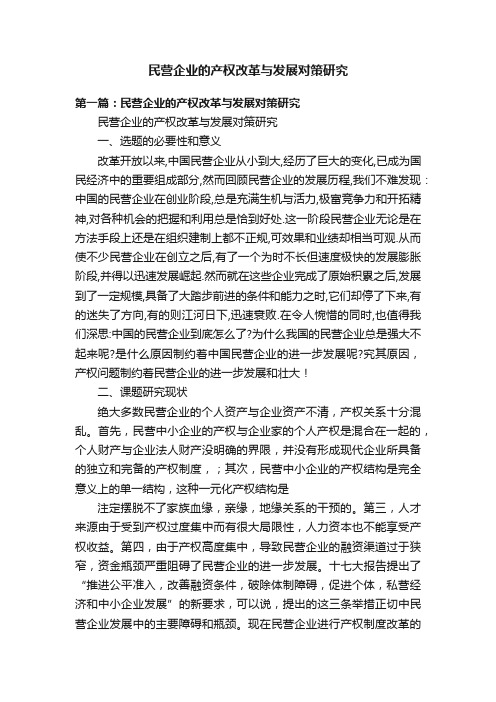 民营企业的产权改革与发展对策研究

第一篇：民营企业的产权改革与发展对策研究

民营企业的产权改革与发展对策研究

一、选题的必要性和意义

改革开放以来,中国民营企业从小到大,经历了巨大的变化,已成为国民经济中的重要组成部分,然而回顾民营企业的发展历程,我们不难发现：中国的民营企业在创业阶段,总是充满生机与活力,极富竞争力和开拓精神,对各种机会的把握和利用总是恰到好处.这一阶段民营企业无论是在方法手段上还是在组织建制上都不正规,可效果和业绩却相当可观.从而使不少民营企业在创立之后,有了一个为时不长但速度极快的发展膨胀阶段,并得以迅速发展崛起.然而就在这些企业完成了原始积累之后,发展到了一定规模,具备了大踏步前进的条件和能力之时,它们却停了下来,有的迷失了方向,有的则江河日下,迅速衰败.在令人惋惜的同时,也值得我们深思:中国的民营企业到底怎么了?为什么我国的民营企业总是强大不起来呢?是什么原因制约着中国民营企业的进一步发展呢?究其原因，产权问题制约着民营企业的进一步发展和壮大！

二、课题研究现状

绝大多数民营企业的个人资产与企业资产不清，产权关系十分混乱。首先，民营中小企业的产权与企业家的个人产权是混合在一起的，个人财产与企业法人财产没明确的界限，并没有形成现代企业所具备的独立和完备的产权制度，；其次，民营中小企业的产权结构是完全意义上的单一结构，这种一元化产权结构是

注定摆脱不了家族血缘，亲缘，地缘关系的干预的。第三，人才来源由于受到产权过度集中而有很大局限性，人力资本也不能享受产权收益。第四，由于产权高度集中，导致民营企业的融资渠道过于狭窄，资金瓶颈严重阻碍了民营企业的进一步发展。十七大报告提出了“推进公平准入，改善融资条件，破除体制障碍，促进个体，私营经济和中小企业发展”的新要求，可以说，提出的这三条举措正切中民营企业发展中的主要障碍和瓶颈。现在民营企业进行产权制度改革的